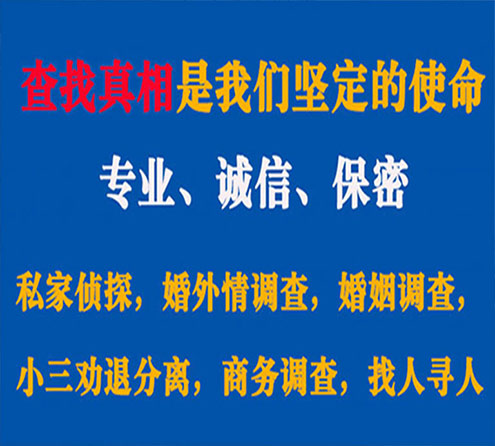 查找真相是我们坚定的使命

专业、诚信、保密

私家侦探，婚外情调查，婚姻调查，

小三劝退分离，商务调查，找人寻人